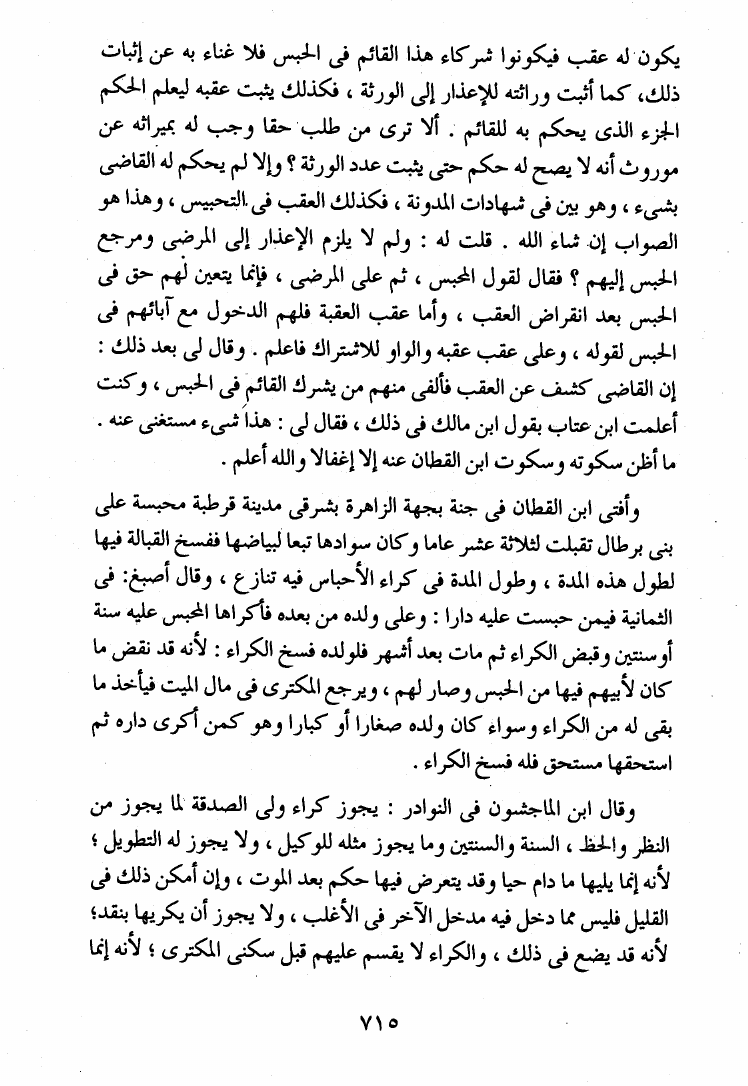 يكون له عقب فيكونوا شركاء هذا القائم فى الحبس فلا غناء به عن إثبات ذلك، كما أثبت وراثته للإعذار إلى الورثة ، فكذلك يثبت عقبه ليعلم الحكم الجزء الذى يحكم به للقائم . ألا ترى من طلب حقا وجب له بميراثه عن موروث أنه لا يصح له حكم حتى يثبت عدد الورثة ؟ وإلا لم يحكم له القاضى بشىء ، وهو بين فى شهادات المدونة ، فكذلك العقب فى التحبيس ، وهذا هو الصواب إن شاء الله . قلت له : ولم لا يلزم الإعذار إلى المرضى ومرجع الحبس إليهم ؟ فقال لقول المحبس ، ثم على المرضى ، فإنما يتعين لهم حق فى الحبس بعد انقراض العقب ، وأما عقب العقبة فلهم الدخول مع آبائهم فى الحبس لقوله ، وعلى عقب عقبه والواو للاشتراك فاعلم . وقال لى بعد ذلك : إن القاضى كشف عن العقب فألفى منهم من يشرك القائم فى الحبس ، وكنت أعلمت ابن عتاب بقول ابن مالك فى ذلك ، فقال لى : هذا شىء مستغنى عنه . ما أظن سكوته وسكوت ابن القطان عنه إلا إغفالا والله أعلم .

وأفتى ابن القطان فى جنة بجهة الزاهرة بشرقى مدينة قرطبة محبسة على بنى برطال تقبلت لثلاثة عشر عاما وكان سوادها تبعا لبياضها ففسخ القبالة فيها لطول هذه المدة ، وطول المدة فى كراء الأحباس فيه تنازع ، وقال أصبغ: فى الثمانية فيمن حبست عليه دارا : وعلى ولده من بعده فأكراها المحبس عليه سنة أوسنتين وقبض الكراء ثم مات بعد أشهر فلولده فسخ الكراء : لأنه قد نقض ما كان لأبيهم فيها من الحبس وصار لهم ، ويرجع المكترى فى مال الميت فيأخذ ما بقى له من الكراء وسواء كان ولده صغارا أو كبارا وهو كمن أكرى داره ثم استحقها مستحق فله فسخ الكراء .

وقال ابن الماجشون فى النوادر : يجوز كراء ولى الصدقة لما يجوز من النظر والحظ ، السنة والسنتين وما يجوز مثله للوكيل ، ولا يجوز له التطويل ؛ لأنه إنما يليها ما دام حيا وقد يتعرض فيها حكم بعد الموت ، وإن أمكن ذلك فى القليل فليس مما دخل فيه مدخل الآخر فى الأغلب ، ولا يجوز أن يكريها بنقد؛ لأنه قد يضع فى ذلك ، والكراء لا يقسم عليهم قبل سكنى المكترى ؛ لأنه إنما

٧١٥